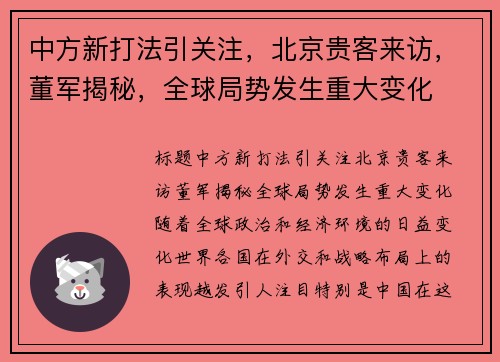 中方新打法引关注，北京贵客来访，董军揭秘，全球局势发生重大变化

标题中方新打法引关注北京贵客来访董军揭秘全球局势发生重大变化随着全球政治和经济环境的日益变化世界各国在外交和战略布局上的表现越发引人注目特别是中国在这